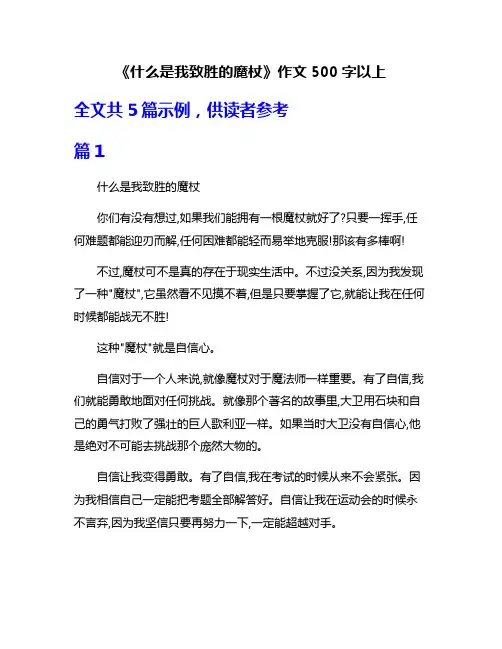 《什么是我致胜的魔杖》作文 500 字以上

全文共 5 篇示例，供读者参考

篇 1

什么是我致胜的魔杖

你们有没有想过,如果我们能拥有一根魔杖就好了?只要一挥手,任何难题都能迎刃而解,任何困难都能轻而易举地克服!那该有多棒啊!

不过,魔杖可不是真的存在于现实生活中。不过没关系,因为我发现了一种"魔杖",它虽然看不见摸不着,但是只要掌握了它,就能让我在任何时候都能战无不胜!

这种"魔杖"就是自信心。

自信对于一个人来说,就像魔杖对于魔法师一样重要。有了自信,我们就能勇敢地面对任何挑战。就像那个著名的故事里,大卫用石块和自己的勇气打败了强壮的巨人歌利亚一样。如果当时大卫没有自信心,他是绝对不可能去挑战那个庞然大物的。

自信让我变得勇敢。有了自信,我在考试的时候从来不会紧张。因为我相信自己一定能把考题全部解答好。自信让我在运动会的时候永不言弃,因为我坚信只要再努力一下,一定能超越对手。